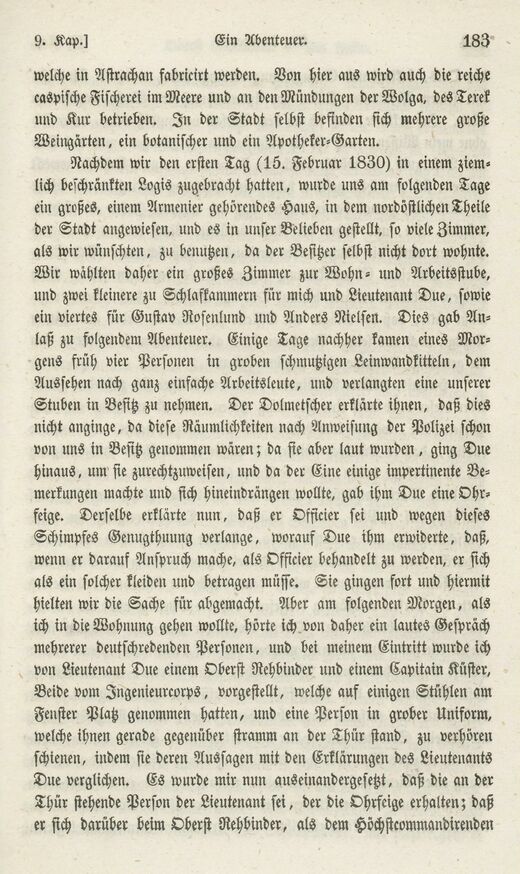 9. Kap.]    Ein Abenteuer.    183

welche in Astrachan fabricirt werden. Von hier aus wird auch die reiche caspische Fischerei im Meere und an den Mündungen der Wolga, des Terek und Kur betrieben. In der Stadt selbst befinden sich mehrere große Weingärten, ein botanischer und ein Apotheker-Garten.

Nachdem wir den ersten Tag (15. Februar 1830) in einem ziemlich beschränkten Logis zugebracht hatten, wurde uns am folgenden Tage ein großes, einem Armenier gehörendes Haus, in dem nordöstlichen Theile der Stadt angewiesen, und es in unser Belieben gestellt, so viele Zimmer, als wir wünschten, zu benutzen, da der Besitzer selbst nicht dort wohnte. Wir wählten daher ein großes Zimmer zur Wohn- und Arbeitsstube, und zwei kleinere zu Schlafkammern für mich und Lieutenant Due, sowie ein viertes für Gustav Rosenlund und Anders Nielsen. Dies gab Anlaß zu folgendem Abenteuer. Einige Tage nachher kamen eines Morgens früh vier Personen in groben schmutzigen Leinwandkitteln, dem Aussehen nach ganz einfache Arbeitsleute, und verlangten eine unserer Stuben in Besitz zu nehmen. Der Dolmetscher erklärte ihnen, daß dies nicht anginge, da diese Räumlichkeiten nach Anweisung der Polizei schon von uns in Besitz genommen wären; da sie aber laut wurden, ging Due hinaus, um sie zurechtzuweisen, und da der Eine einige impertinente Bemerkungen machte und sich hineindrängen wollte, gab ihm Due eine Ohrfeige. Derselbe erklärte nun, daß er Officier sei und wegen dieses Schimpfes Genugthuung verlange, worauf Due ihm erwiderte, daß, wenn er darauf Anspruch mache, als Officier behandelt zu werden, er sich als ein solcher kleiden und betragen müsse. Sie gingen fort und hiermit hielten wir die Sache für abgemacht. Aber am folgenden Morgen, als ich in die Wohnung gehen wollte, hörte ich von daher ein lautes Gespräch mehrerer deutschredenden Personen, und bei meinem Eintritt wurde ich von Lieutenant Due einem Oberst Rehbinder und einem Capitain Küster, Beide vom Ingenieurcorps, vorgestellt, welche auf einigen Stühlen am Fenster Platz genommen hatten, und eine Person in grober Uniform, welche ihnen gerade gegenüber stramm an der Thür stand, zu verhören schienen, indem sie deren Aussagen mit den Erklärungen des Lieutenants Due verglichen. Es wurde mir nun auseinandergesetzt, daß die an der Thür stehende Person der Lieutenant sei, der die Ohrfeige erhalten; daß er sich darüber beim Oberst Rehbinder, als dem Höchstcommandirenden